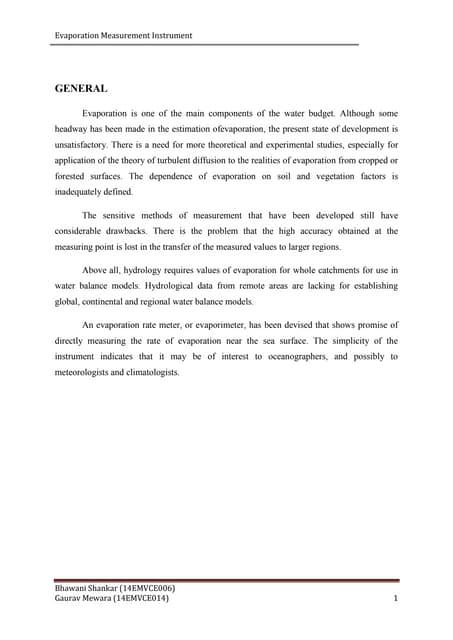 Evaporation Measurement Instrument

GENERAL

Evaporation is one of the main components of the water budget. Although some headway has been made in the estimation ofevaporation, the present state of development is unsatisfactory. There is a need for more theoretical and experimental studies, especially for application of the theory of turbulent diffusion to the realities of evaporation from cropped or forested surfaces. The dependence of evaporation on soil and vegetation factors is inadequately defined.

The sensitive methods of measurement that have been developed still have considerable drawbacks. There is the problem that the high accuracy obtained at the measuring point is lost in the transfer of the measured values to larger regions.

Above all, hydrology requires values of evaporation for whole catchments for use in water balance models. Hydrological data from remote areas are lacking for establishing global, continental and regional water balance models.

An evaporation rate meter, or evaporimeter, has been devised that shows promise of directly measuring the rate of evaporation near the sea surface. The simplicity of the instrument indicates that it may be of interest to oceanographers, and possibly to meteorologists and climatologists.

Bhawani Shankar (14EMVCE006)
Gaurav Mewara (14EMVCE014)
1